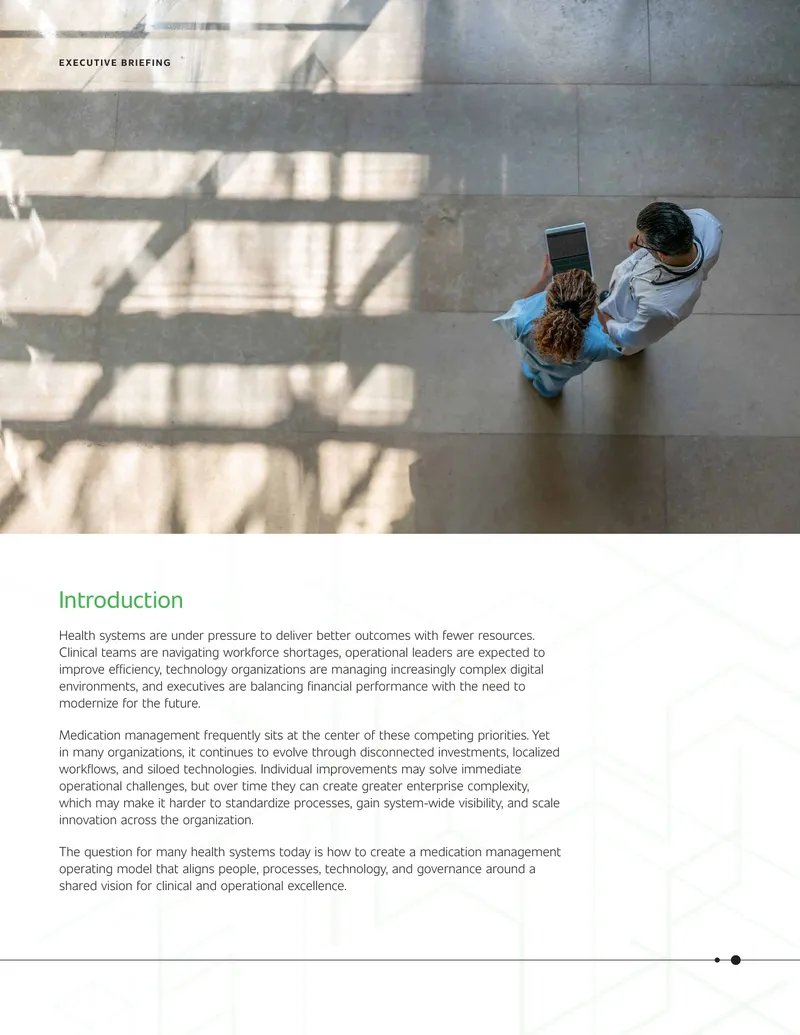 EXECUTIVE BRIEFING

Introduction

Health systems are under pressure to deliver better outcomes with fewer resources. Clinical teams are navigating workforce shortages, operational leaders are expected to improve efficiency, technology organizations are managing increasingly complex digital environments, and executives are balancing financial performance with the need to modernize for the future.

Medication management frequently sits at the center of these competing priorities. Yet in many organizations, it continues to evolve through disconnected investments, localized workflows, and siloed technologies. Individual improvements may solve immediate operational challenges, but over time they can create greater enterprise complexity, which may make it harder to standardize processes, gain system-wide visibility, and scale innovation across the organization.

The question for many health systems today is how to create a medication management operating model that aligns people, processes, technology, and governance around a shared vision for clinical and operational excellence.